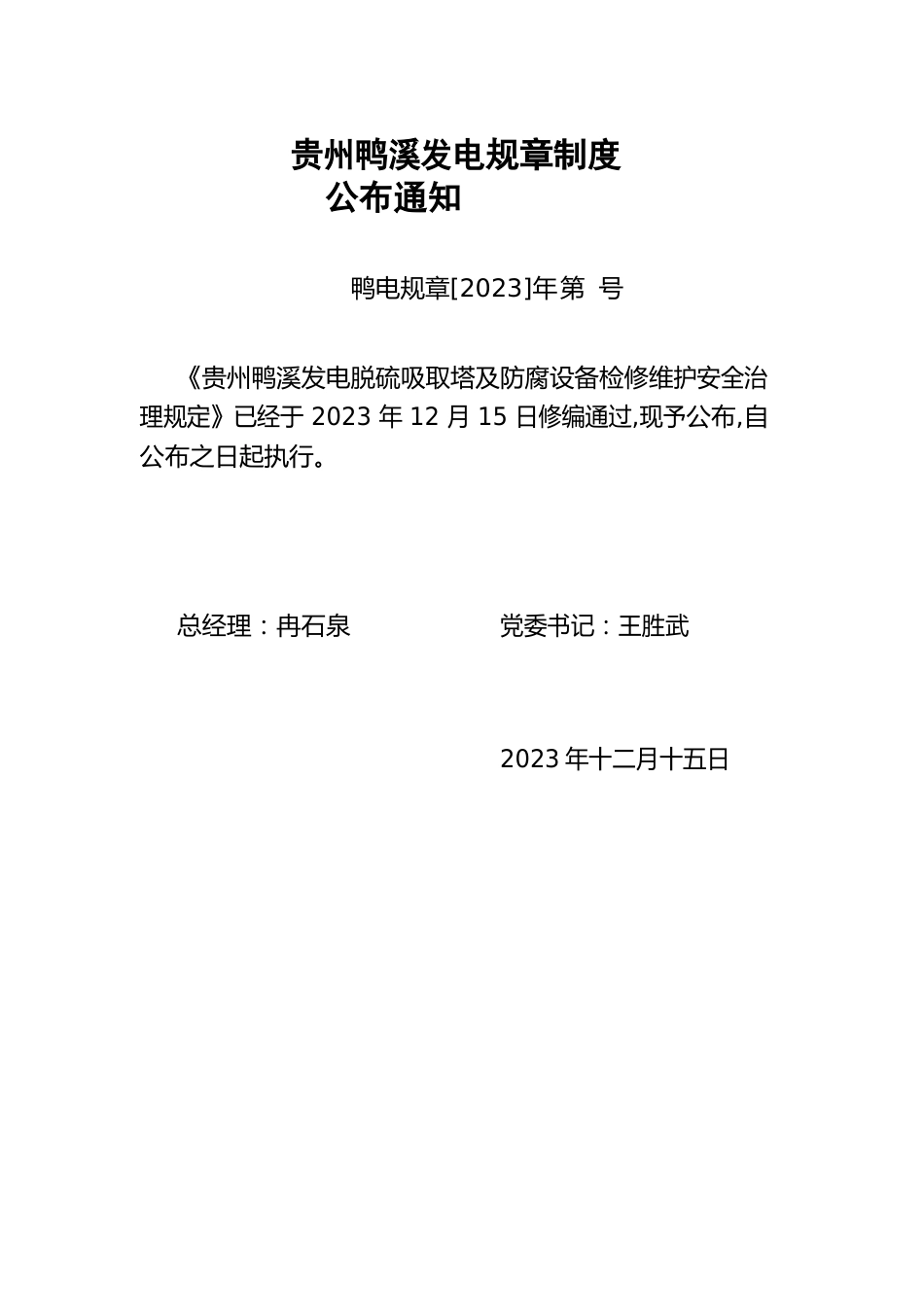 贵州鸭溪发电规章制度
公布通知

鸭电规章[2023]年第 号

《贵州鸭溪发电脱硫吸取塔及防腐设备检修维护安全治理规定》已经于 2023 年 12 月 15 日修编通过,现予公布,自公布之日起执行。

总经理：冉石泉 党委书记：王胜武

2023 年十二月十五日